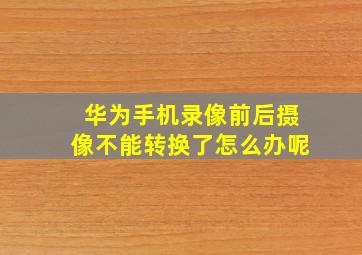 华为手机录像前后摄像不能转换了怎么办呢